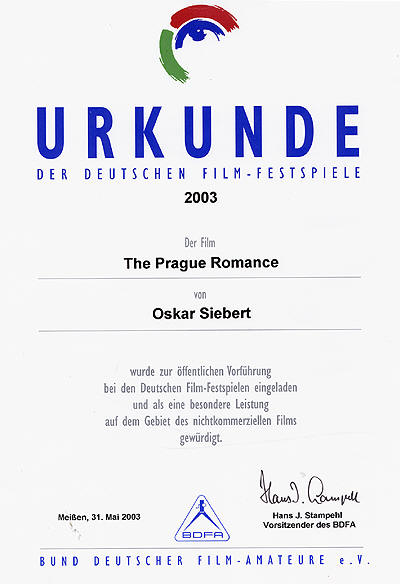 URKUNDE

DER DEUTSCHEN FILM-FESTSPIELE

2003

Der Film

The Prague Romance

von

Oskar Siebert

wurde zur öffentlichen Vorführung bei den Deutschen Film-Festspielen eingeladen und als eine besondere Leistung auf dem Gebiet des nichtkommerziellen Films gewürdigt.

Meißen, 31. Mai 2003

BDFA

Hans J. Stampehl

Hans J. Stampehl
Vorsitzender des BDFA

BUND DEUTSCHER FILM-AMATEURE e.V.